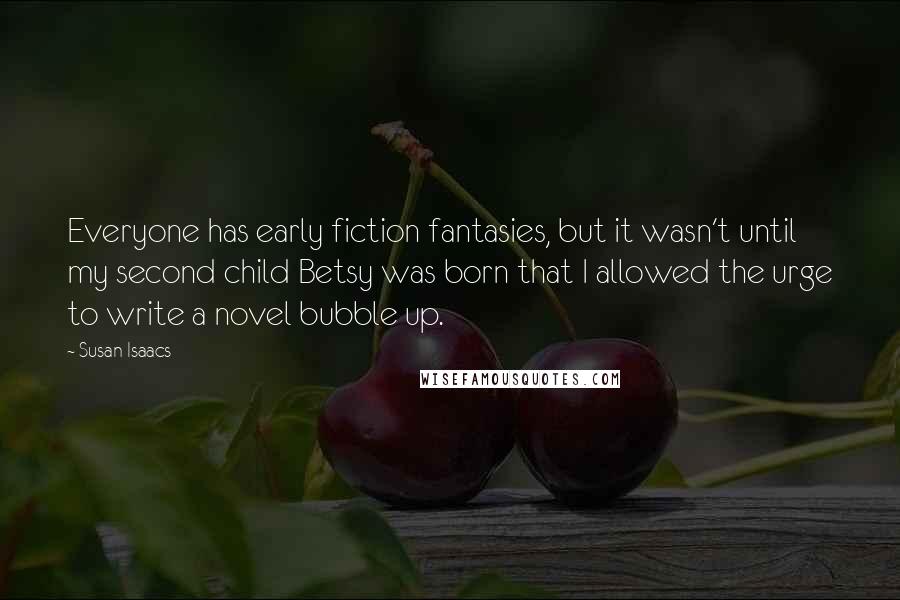 Everyone has early fiction fantasies, but it wasn't until my second child Betsy was born that I allowed the urge to write a novel bubble up.

~ Susan Isaacs

WISEFAMOUSQUOTES.COM